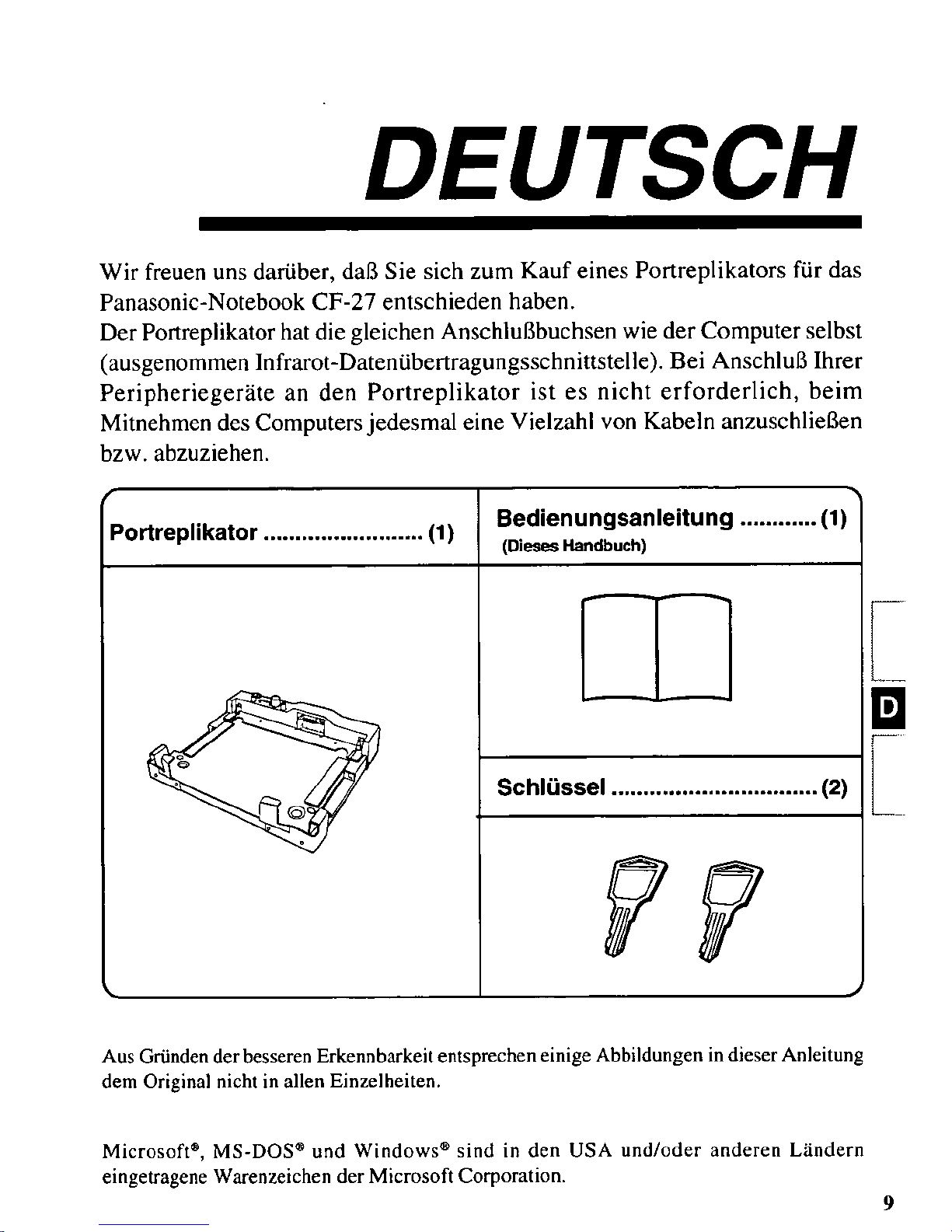 DEUTSCH

Wir freuen uns darüber, daß Sie sich zum Kauf eines Portreplikators für das Panasonic-Notebook CF-27 entschieden haben.
Der Portreplikator hat die gleichen Anschlußbuchsen wie der Computer selbst (ausgenommen Infrarot-Datenübertragungsschnittstelle). Bei Anschluß Ihrer Peripheriegeräte an den Portreplikator ist es nicht erforderlich, beim Mitnehmen des Computers jedesmal eine Vielzahl von Kabeln anzuschließen bzw. abzuziehen.

Portreplikator (1)

Bedienungsanleitung (1)
(Dieses Handbuch)

Schlüssel (2)

D

Aus Gründen der besseren Erkennbarkeit entsprechen einige Abbildungen in dieser Anleitung dem Original nicht in allen Einzelheiten.

Microsoft®, MS-DOS® und Windows® sind in den USA und/oder anderen Ländern eingetragene Warenzeichen der Microsoft Corporation.

9